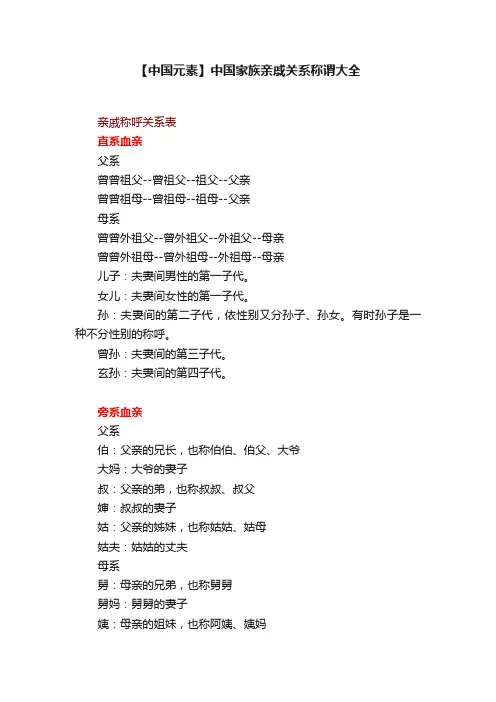 【中国元素】中国家族亲戚关系称谓大全

亲戚称呼关系表
直系血亲
父系
曾曾祖父--曾祖父--祖父--父亲
曾曾祖母--曾祖母--祖母--父亲
母系
曾曾外祖父--曾外祖父--外祖父--母亲
曾曾外祖母--曾外祖母--外祖母--母亲
儿子：夫妻间男性的第一子代。
女儿：夫妻间女性的第一子代。
孙：夫妻间的第二子代，依性别又分孙子、孙女。有时孙子是一种不分性别的称呼。
曾孙：夫妻间的第三子代。
玄孙：夫妻间的第四子代。

旁系血亲
父系
伯：父亲的兄长，也称伯伯、伯父、大爷
大妈：大爷的妻子
叔：父亲的弟，也称叔叔、叔父
婶：叔叔的妻子
姑：父亲的姊妹，也称姑姑、姑母
姑夫：姑姑的丈夫
母系
舅：母亲的兄弟，也称舅舅
舅妈：舅舅的妻子
姨：母亲的姐妹，也称阿姨、姨妈